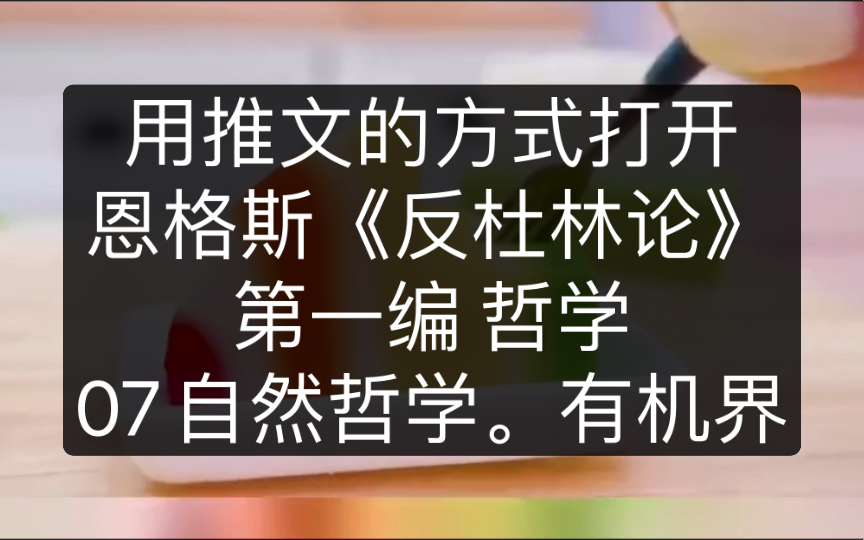 用推文的方式打开
恩格斯《反杜林论》
第一编 哲学
07 自然哲学。有机界